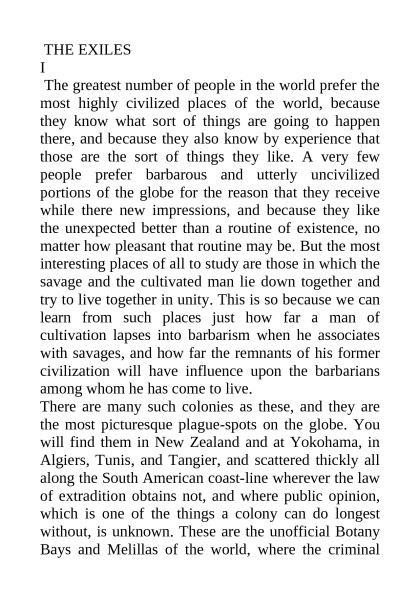 THE EXILES

I

The greatest number of people in the world prefer the most highly civilized places of the world, because they know what sort of things are going to happen there, and because they also know by experience that those are the sort of things they like. A very few people prefer barbarous and utterly uncivilized portions of the globe for the reason that they receive while there new impressions, and because they like the unexpected better than a routine of existence, no matter how pleasant that routine may be. But the most interesting places of all to study are those in which the savage and the cultivated man lie down together and try to live together in unity. This is so because we can learn from such places just how far a man of cultivation lapses into barbarism when he associates with savages, and how far the remnants of his former civilization will have influence upon the barbarians among whom he has come to live.

There are many such colonies as these, and they are the most picturesque plague-spots on the globe. You will find them in New Zealand and at Yokohama, in Algiers, Tunis, and Tangier, and scattered thickly all along the South American coast-line wherever the law of extradition obtains not, and where public opinion, which is one of the things a colony can do longest without, is unknown. These are the unofficial Botany Bays and Melillas of the world, where the criminal